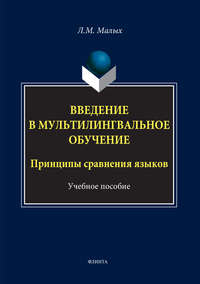 Л.М. Малых

ВВЕДЕНИЕ
В МУЛЬТИЛИНГВАЛЬНОЕ
ОБУЧЕНИЕ

Принципы сравнения языков

Учебное пособие

ФЛИНТА